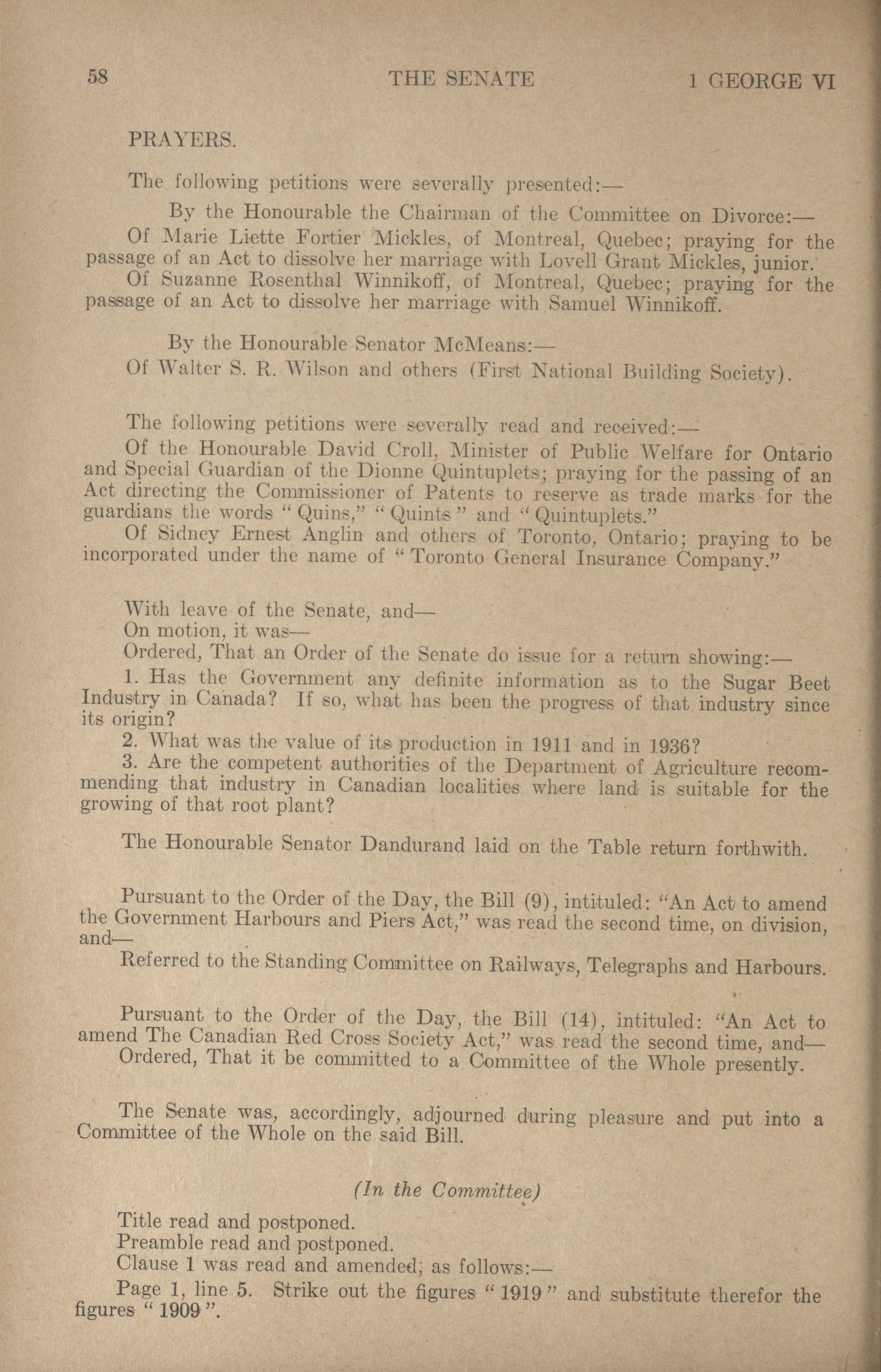 58 THE SENATE 1 GEORGE VI

PRAYERS.

The following petitions were severally presented:—

By the Honourable the Chairman of the Committee on Divorce:—

Of Marie Liette Fortier Mickles, of Montreal, Quebec; praying for the passage of an Act to dissolve her marriage with Lovell Grant Mickles, junior.

Of Suzanne Rosenthal Winnikoff, of Montreal, Quebec; praying for the passage of an Act to dissolve her marriage with Samuel Winnikoff.

By the Honourable Senator McMeans:—

Of Walter S. R. Wilson and others (First National Building Society).

The following petitions were severally read and received:—

Of the Honourable David Croll, Minister of Public Welfare for Ontario and Special Guardian of the Dionne Quintuplets; praying for the passing of an Act directing the Commissioner of Patents to reserve as trade marks for the guardians the words "Quins," "Quints" and "Quintuplets."

Of Sidney Ernest Anglin and others of Toronto, Ontario; praying to be incorporated under the name of "Toronto General Insurance Company."

With leave of the Senate, and—

On motion, it was—

Ordered, That an Order of the Senate do issue for a return showing:—

1. Has the Government any definite information as to the Sugar Beet Industry in Canada? If so, what has been the progress of that industry since its origin?

2. What was the value of its production in 1911 and in 1936?

3. Are the competent authorities of the Department of Agriculture recommending that industry in Canadian localities where land is suitable for the growing of that root plant?

The Honourable Senator Dandurand laid on the Table return forthwith.

Pursuant to the Order of the Day, the Bill (9), intituled: "An Act to amend the Government Harbours and Piers Act," was read the second time, on division, and—

Referred to the Standing Committee on Railways, Telegraphs and Harbours.

Pursuant to the Order of the Day, the Bill (14), intituled: "An Act to amend The Canadian Red Cross Society Act," was read the second time, and—

Ordered, That it be committed to a Committee of the Whole presently.

The Senate was, accordingly, adjourned during pleasure and put into a Committee of the Whole on the said Bill.

(In the Committee)

Title read and postponed.

Preamble read and postponed.

Clause 1 was read and amended, as follows:—

Page 1, line 5. Strike out the figures "1919" and substitute therefor the figures "1909".